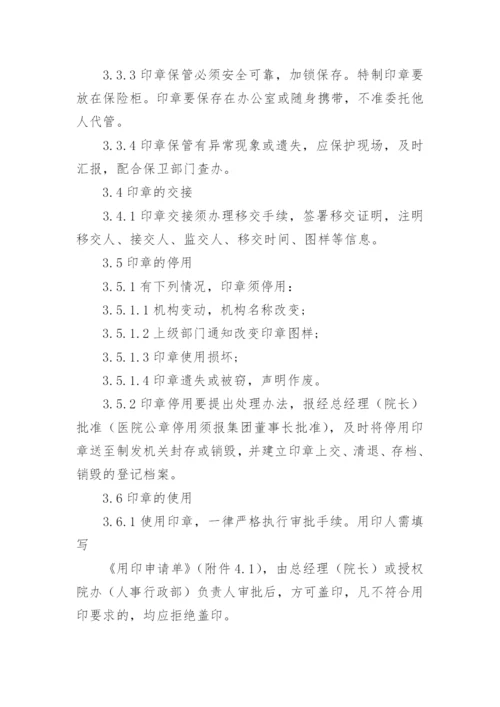 3.3.3 印章保管必须安全可靠，加锁保存。特制印章要放在保险柜。印章要保存在办公室或随身携带，不准委托他人代管。

3.3.4 印章保管有异常现象或遗失，应保护现场，及时汇报，配合保卫部门查办。

3.4 印章的交接

3.4.1 印章交接须办理移交手续，签署移交证明，注明移交人、接交人、监交人、移交时间、图样等信息。

3.5 印章的停用

3.5.1 有下列情况，印章须停用：

3.5.1.1 机构变动，机构名称改变；

3.5.1.2 上级部门通知改变印章图样；

3.5.1.3 印章使用损坏；

3.5.1.4 印章遗失或被窃，声明作废。

3.5.2 印章停用要提出处理办法，报经总经理（院长）批准（医院公章停用须报集团董事长批准），及时将停用印章送至制发机关封存或销毁，并建立印章上交、清退、存档、销毁的登记档案。

3.6 印章的使用

3.6.1 使用印章，一律严格执行审批手续。用印人需填写

《用印申请单》（附件 4.1），由总经理（院长）或授权院办（人事行政部）负责人审批后，方可盖印，凡不符合用印要求的，均应拒绝盖印。